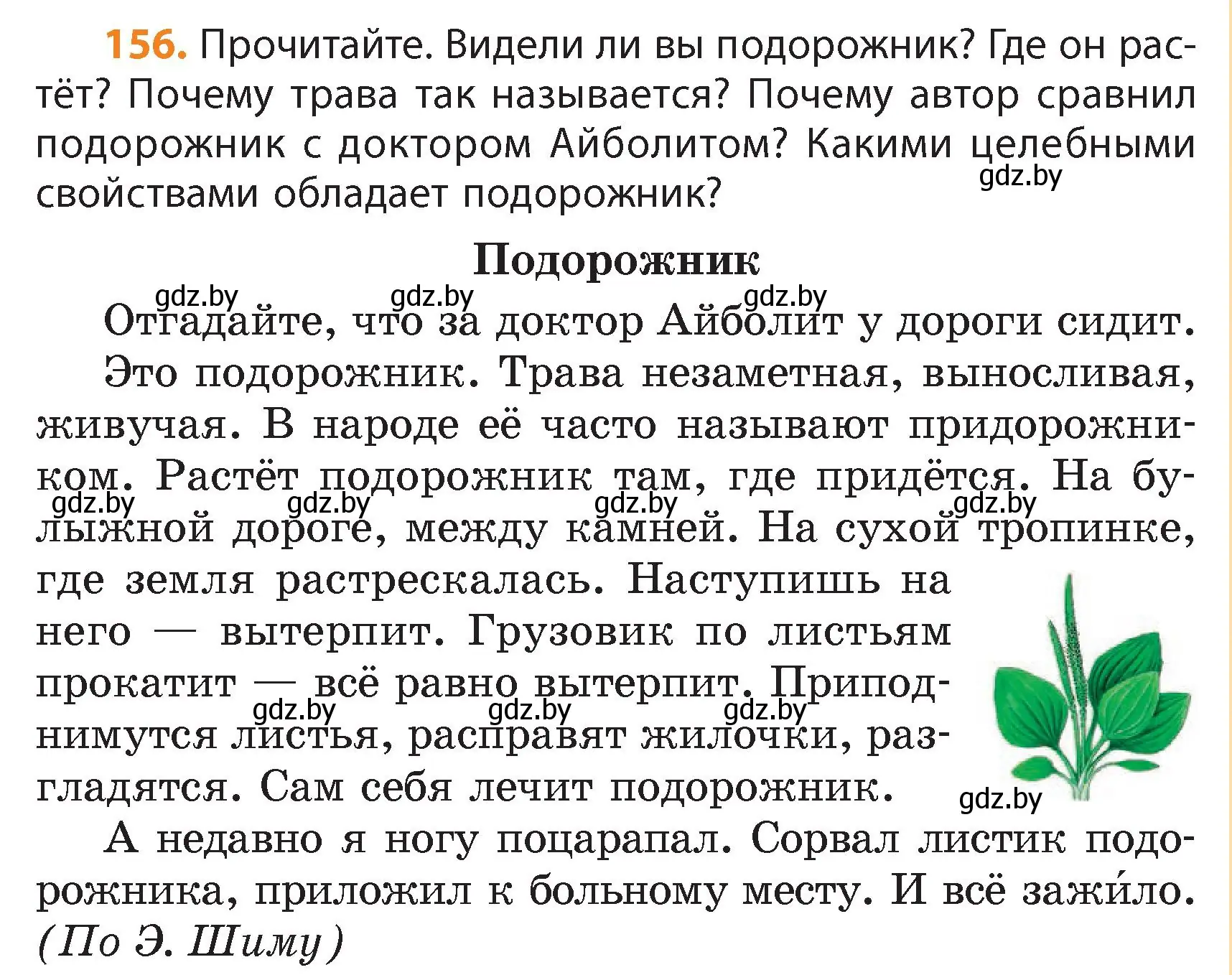 156. Прочитайте. Видели ли вы подорожник? Где он растёт? Почему трава так называется? Почему автор сравнил подорожник с доктором Айболитом? Какими целебными свойствами обладает подорожник?

gdz.by

Подорожник

gdz.by gdz.by gdz.by

Отгадайте, что за доктор Айболит у дороги сидит.

Это подорожник. Трава незаметная, выносливая, живучая. В народе её часто называют придорожником. Растёт подорожник там, где придётся. На булыжной дороге, между камней. На сухой тропинке, где земля растрескалась. Наступишь на него — вытерпит. Грузовик по листьям прокатит — всё равно вытерпит. Приподнимутся листья, расправят жилочки, разгладятся. Сам себя лечит подорожник.

gdz.by gdz.by gdz.by gdz.by gdz.by gdz.by gdz.by gdz.by

А недавно я ногу поцарапал. Сорвал листик подорожника, приложил к больному месту. И всё зажи́ло. (По Э. Шиму)